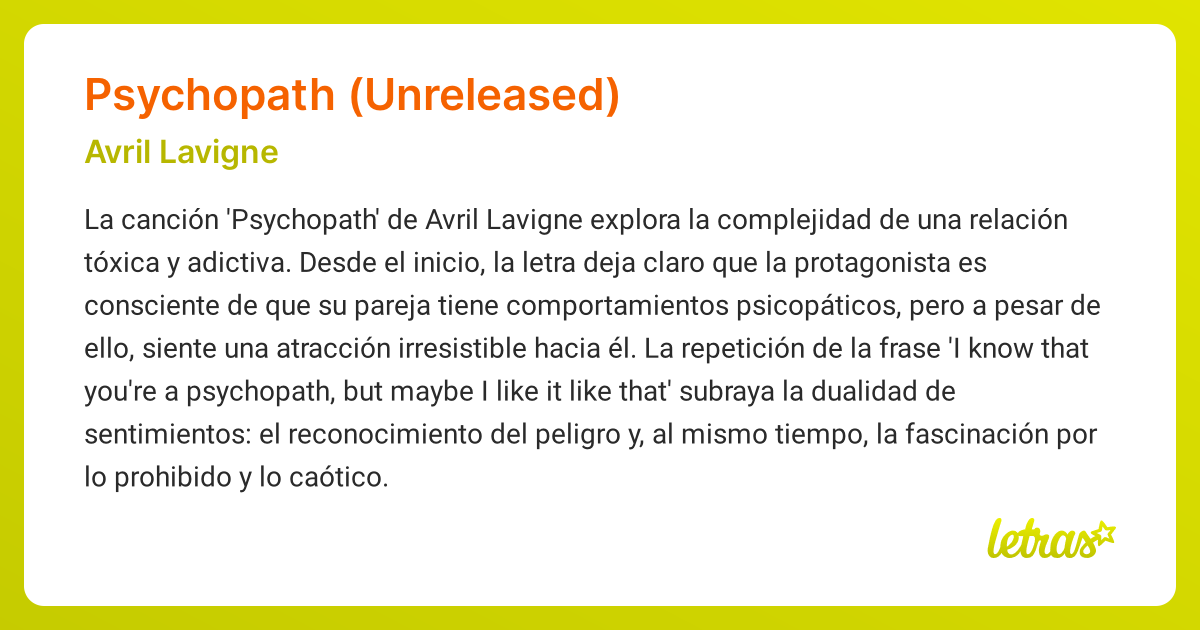 Psychopath (Unreleased)

Avril Lavigne

La canción 'Psychopath' de Avril Lavigne explora la complejidad de una relación tóxica y adictiva. Desde el inicio, la letra deja claro que la protagonista es consciente de que su pareja tiene comportamientos psicopáticos, pero a pesar de ello, siente una atracción irresistible hacia él. La repetición de la frase 'I know that you're a psychopath, but maybe I like it like that' subraya la dualidad de sentimientos: el reconocimiento del peligro y, al mismo tiempo, la fascinación por lo prohibido y lo caótico.

letras